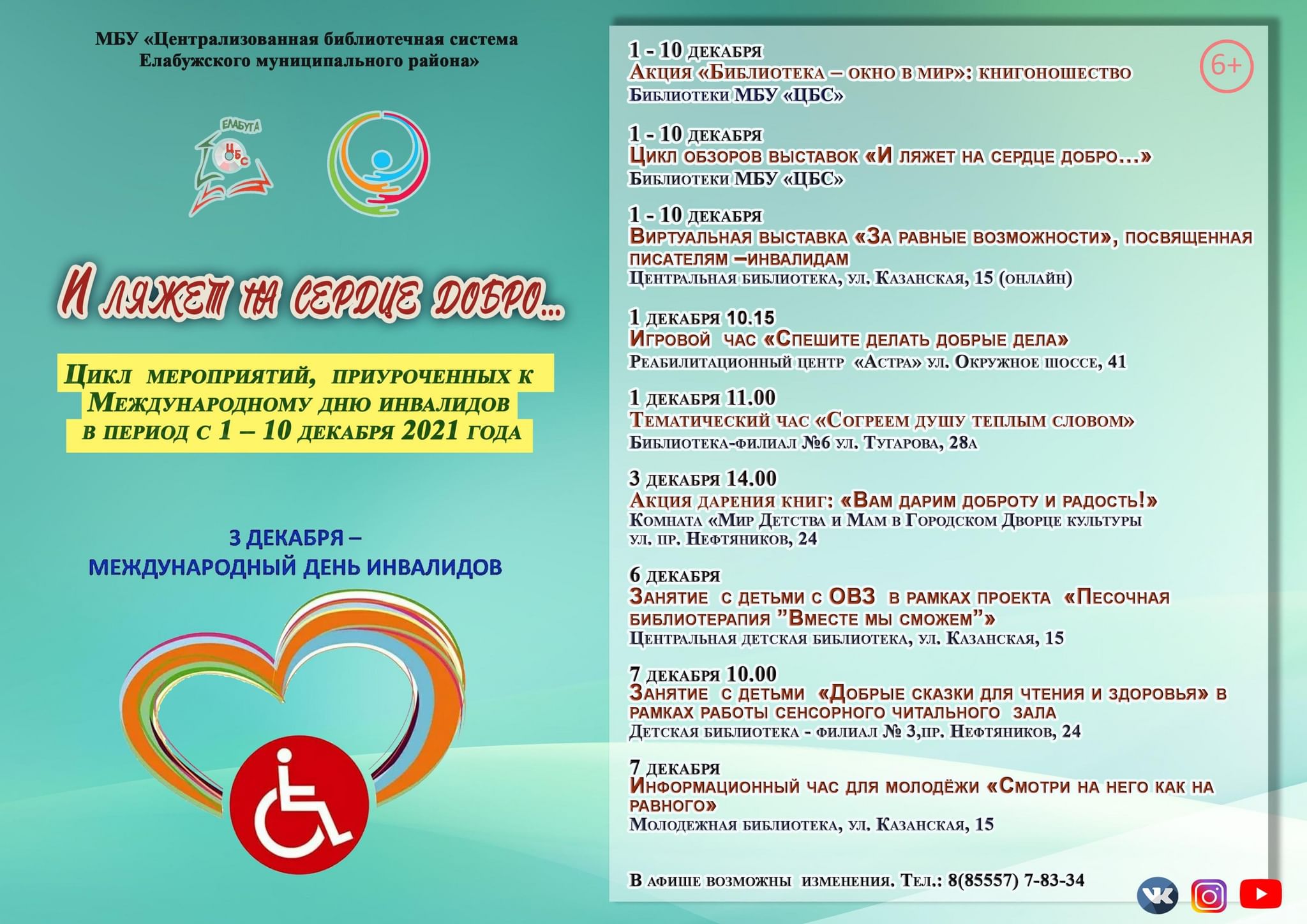 МБУ «Централизованная библиотечная система Елабужского муниципального района»

ЕЛАБУГА
ЦБС

И ляжет на сердце добро...

Цикл мероприятий, приуроченных к Международному дню инвалидов в период с 1 – 10 декабря 2021 года

3 ДЕКАБРЯ – МЕЖДУНАРОДНЫЙ ДЕНЬ ИНВАЛИДОВ

6+

1 - 10 декабря
Акция «Библиотека – окно в мир»: книгоношество
Библиотеки МБУ «ЦБС»

1 - 10 декабря
Цикл обзоров выставок «И ляжет на сердце добро…»
Библиотеки МБУ «ЦБС»

1 - 10 декабря
Виртуальная выставка «За равные возможности», посвященная писателям –инвалидам
Центральная библиотека, ул. Казанская, 15 (онлайн)

1 декабря 10.15
Игровой час «Спешите делать добрые дела»
Реабилитационный центр «Астра» ул. Окружное шоссе, 41

1 декабря 11.00
Тематический час «Согреем душу теплым словом»
Библиотека-филиал №6 ул. Тугарова, 28а

3 декабря 14.00
Акция дарения книг: «Вам дарим доброту и радость!»
Комната «Мир Детства и Мам в Городском Дворце культуры ул. пр. Нефтяников, 24

6 декабря
Занятие с детьми с ОВЗ в рамках проекта «Песочная библиотерапия "Вместе мы сможем"»
Центральная детская библиотека, ул. Казанская, 15

7 декабря 10.00
Занятие с детьми «Добрые сказки для чтения и здоровья» в рамках работы сенсорного читального зала
Детская библиотека - филиал № 3,пр. Нефтяников, 24

7 декабря
Информационный час для молодёжи «Смотри на него как на равного»
Молодежная библиотека, ул. Казанская, 15

В афише возможны изменения. Тел.: 8(85557) 7-83-34